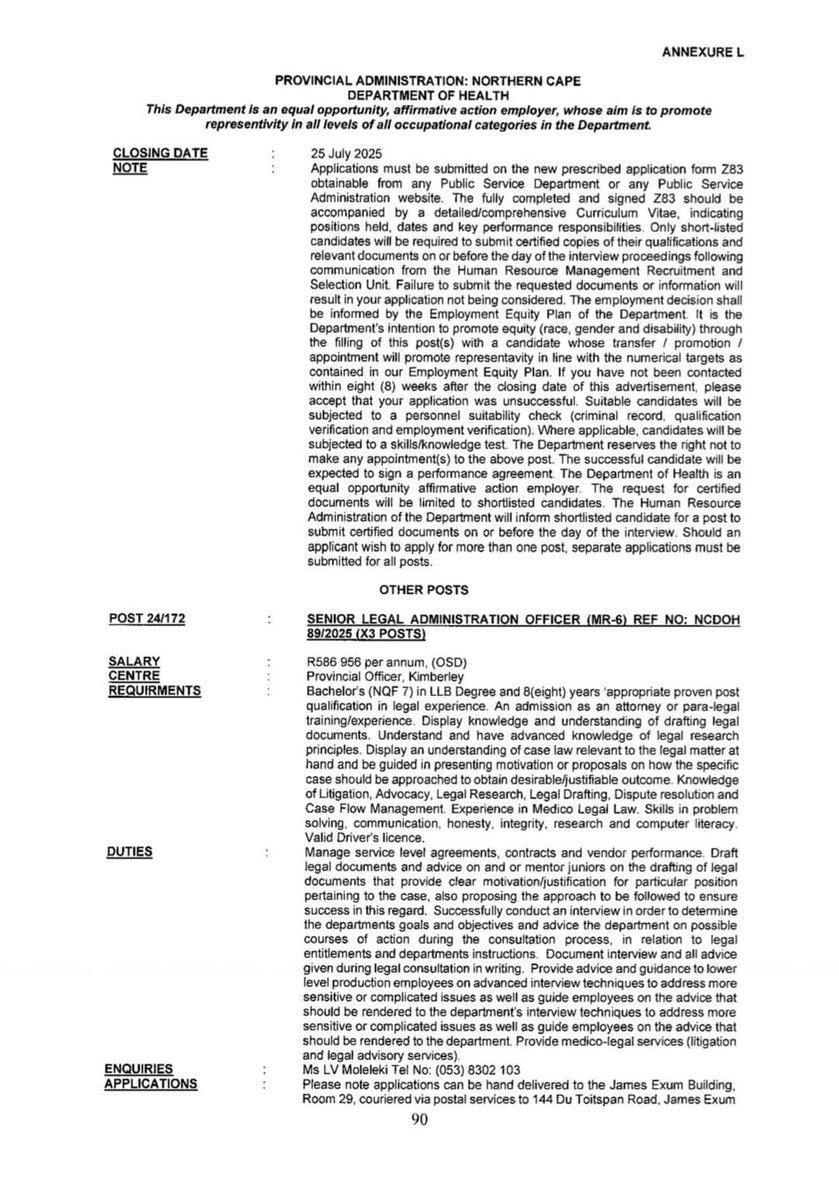 ANNEXURE L

PROVINCIAL ADMINISTRATION: NORTHERN CAPE
DEPARTMENT OF HEALTH
This Department is an equal opportunity, affirmative action employer, whose aim is to promote representivity in all levels of all occupational categories in the Department.

CLOSING DATE : 25 July 2025
NOTE : Applications must be submitted on the new prescribed application form Z83 obtainable from any Public Service Department or any Public Service Administration website. The fully completed and signed Z83 should be accompanied by a detailed/comprehensive Curriculum Vitae, indicating positions held, dates and key performance responsibilities. Only short-listed candidates will be required to submit certified copies of their qualifications and relevant documents on or before the day of the interview proceedings following communication from the Human Resource Management Recruitment and Selection Unit. Failure to submit the requested documents or information will result in your application not being considered. The employment decision shall be informed by the Employment Equity Plan of the Department. It is the Department's intention to promote equity (race, gender and disability) through the filling of this post(s) with a candidate whose transfer / promotion / appointment will promote representavity in line with the numerical targets as contained in our Employment Equity Plan. If you have not been contacted within eight (8) weeks after the closing date of this advertisement, please accept that your application was unsuccessful. Suitable candidates will be subjected to a personnel suitability check (criminal record, qualification verification and employment verification). Where applicable, candidates will be subjected to a skills/knowledge test. The Department reserves the right not to make any appointment(s) to the above post. The successful candidate will be expected to sign a performance agreement. The Department of Health is an equal opportunity affirmative action employer. The request for certified documents will be limited to shortlisted candidates. The Human Resource Administration of the Department will inform shortlisted candidate for a post to submit certified documents on or before the day of the interview. Should an applicant wish to apply for more than one post, separate applications must be submitted for all posts.

OTHER POSTS

POST 24/172 : SENIOR LEGAL ADMINISTRATION OFFICER (MR-6) REF NO: NCDOH 89/2025 (X3 POSTS)

SALARY : R586 956 per annum, (OSD)
CENTRE : Provincial Officer, Kimberley
REQUIRMENTS : Bachelor's (NQF 7) in LLB Degree and 8(eight) years 'appropriate proven post qualification in legal experience. An admission as an attorney or para-legal training/experience. Display knowledge and understanding of drafting legal documents. Understand and have advanced knowledge of legal research principles. Display an understanding of case law relevant to the legal matter at hand and be guided in presenting motivation or proposals on how the specific case should be approached to obtain desirable/justifiable outcome. Knowledge of Litigation, Advocacy, Legal Research, Legal Drafting, Dispute resolution and Case Flow Management. Experience in Medico Legal Law. Skills in problem solving, communication, honesty, integrity, research and computer literacy. Valid Driver's licence.
DUTIES : Manage service level agreements, contracts and vendor performance. Draft legal documents and advice on and or mentor juniors on the drafting of legal documents that provide clear motivation/justification for particular position pertaining to the case, also proposing the approach to be followed to ensure success in this regard. Successfully conduct an interview in order to determine the departments goals and objectives and advice the department on possible courses of action during the consultation process, in relation to legal entitlements and departments instructions. Document interview and all advice given during legal consultation in writing. Provide advice and guidance to lower level production employees on advanced interview techniques to address more sensitive or complicated issues as well as guide employees on the advice that should be rendered to the department's interview techniques to address more sensitive or complicated issues as well as guide employees on the advice that should be rendered to the department. Provide medico-legal services (litigation and legal advisory services).
ENQUIRIES : Ms LV Moleleki Tel No: (053) 8302 103
APPLICATIONS : Please note applications can be hand delivered to the James Exum Building, Room 29, couriered via postal services to 144 Du Toitspan Road, James Exum

90